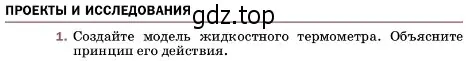 ПРОЕКТЫ И ИССЛЕДОВАНИЯ gdz.top

1. Создайте модель жидкостного термометра. Объясните принцип его действия.